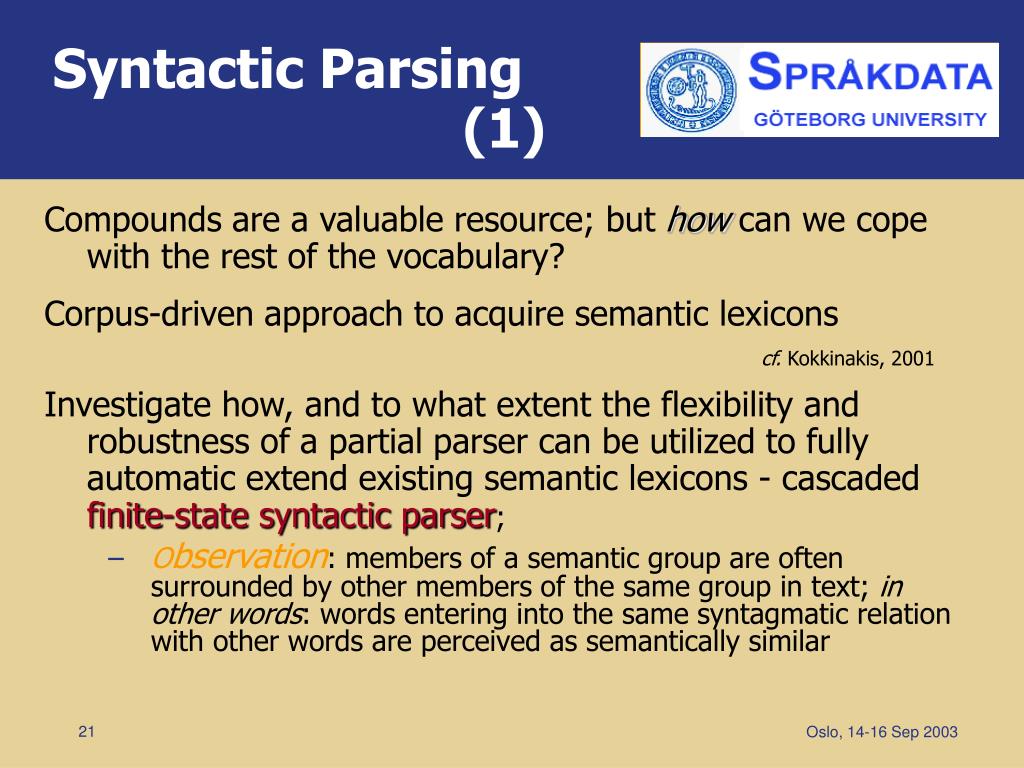 Syntactic Parsing (1)

SPRÅKDATA
GÖTEBORG UNIVERSITY

Compounds are a valuable resource; but how can we cope with the rest of the vocabulary?

Corpus-driven approach to acquire semantic lexicons

cf. Kokkinakis, 2001

Investigate how, and to what extent the flexibility and robustness of a partial parser can be utilized to fully automatic extend existing semantic lexicons - cascaded finite-state syntactic parser;

– observation: members of a semantic group are often surrounded by other members of the same group in text; in other words: words entering into the same syntagmatic relation with other words are perceived as semantically similar

21

Oslo, 14-16 Sep 2003